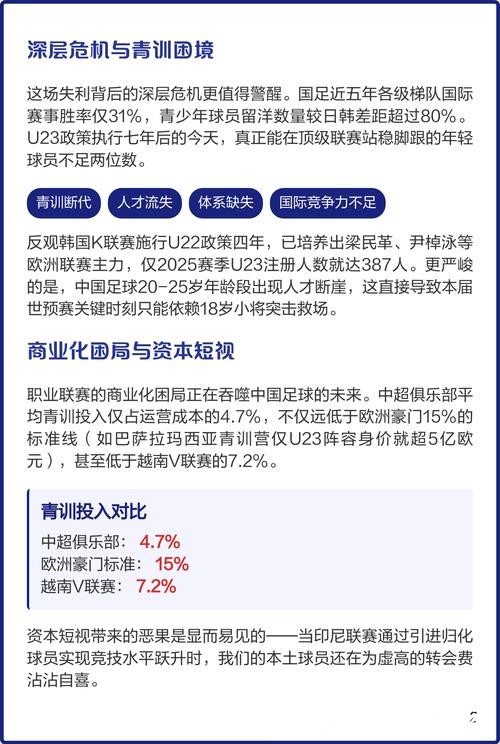 深层危机与青训困境

这场失利背后的深层危机更值得警醒。国足近五年各级梯队国际赛事胜率仅31%，青少年球员留洋数量较日韩差距超过80%。U23政策执行七年后的今天，真正能在顶级联赛站稳脚跟的年轻球员不足两位数。

青训断代 人才流失 体系缺失 国际竞争力不足

反观韩国K联赛施行U22政策四年，已培养出梁民革、尹棹泳等欧洲联赛主力，仅2025赛季U23注册人数就达387人。更严峻的是，中国足球20-25岁年龄段出现人才断崖，这直接导致本届世预赛关键时刻只能依赖18岁小将突击救场。

商业化困局与资本短视

职业联赛的商业化困局正在吞噬中国足球的未来。中超俱乐部平均青训投入仅占运营成本的4.7%，不仅远低于欧洲豪门15%的标准线（如巴萨拉玛西亚青训营仅U23阵容身价就超5亿欧元），甚至低于越南V联赛的7.2%。

青训投入对比
中超俱乐部： 4.7%
欧洲豪门标准： 15%
越南V联赛： 7.2%

资本短视带来的恶果是显而易见的——当印尼联赛通过引进归化球员实现竞技水平跃升时，我们的本土球员还在为虚高的转会费沾沾自喜。

2